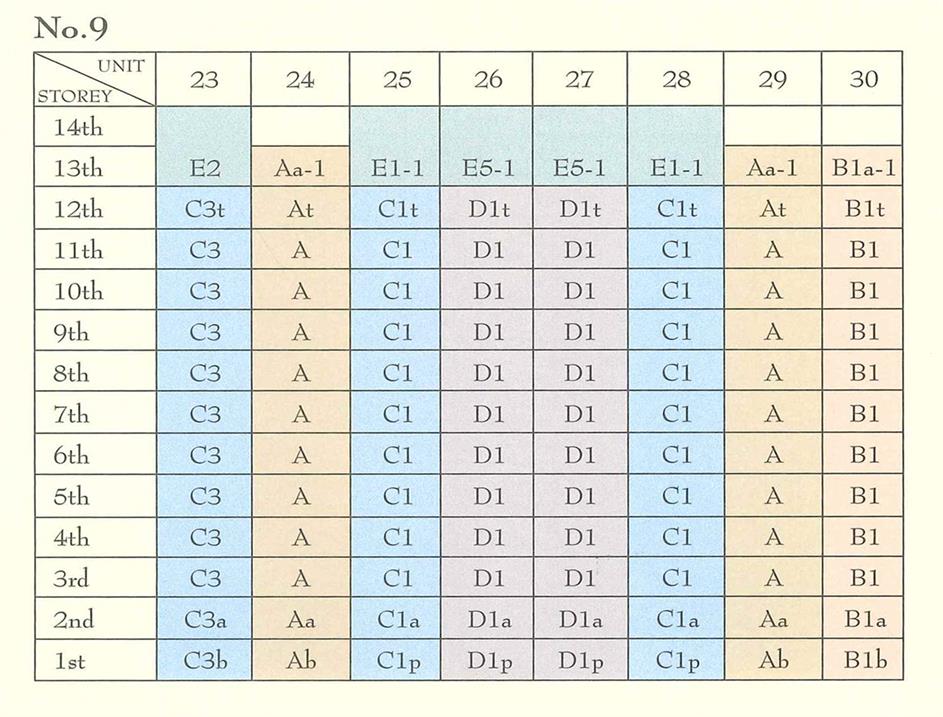 No.9

| UNIT / STOREY | 23 | 24 | 25 | 26 | 27 | 28 | 29 | 30 |
|---|---|---|---|---|---|---|---|---|
| 14th | | | | | | | | |
| 13th | E2 | Aa-1 | E1-1 | E5-1 | E5-1 | E1-1 | Aa-1 | B1a-1 |
| 12th | C3t | At | C1t | D1t | D1t | C1t | At | B1t |
| 11th | C3 | A | C1 | D1 | D1 | C1 | A | B1 |
| 10th | C3 | A | C1 | D1 | D1 | C1 | A | B1 |
| 9th | C3 | A | C1 | D1 | D1 | C1 | A | B1 |
| 8th | C3 | A | C1 | D1 | D1 | C1 | A | B1 |
| 7th | C3 | A | C1 | D1 | D1 | C1 | A | B1 |
| 6th | C3 | A | C1 | D1 | D1 | C1 | A | B1 |
| 5th | C3 | A | C1 | D1 | D1 | C1 | A | B1 |
| 4th | C3 | A | C1 | D1 | D1 | C1 | A | B1 |
| 3rd | C3 | A | C1 | D1 | D1 | C1 | A | B1 |
| 2nd | C3a | Aa | C1a | D1a | D1a | C1a | Aa | B1a |
| 1st | C3b | Ab | C1p | D1p | D1p | C1p | Ab | B1b |